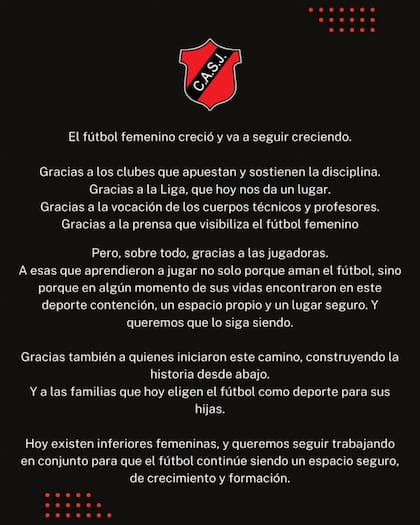 C.A.S.J.

El fútbol femenino creció y va a seguir creciendo.

Gracias a los clubes que apuestan y sostienen la disciplina.
Gracias a la Liga, que hoy nos da un lugar.
Gracias a la vocación de los cuerpos técnicos y profesores.
Gracias a la prensa que visibiliza el fútbol femenino

Pero, sobre todo, gracias a las jugadoras.
A esas que aprendieron a jugar no solo porque aman el fútbol, sino porque en algún momento de sus vidas encontraron en este deporte contención, un espacio propio y un lugar seguro. Y queremos que lo siga siendo.

Gracias también a quienes iniciaron este camino, construyendo la historia desde abajo.
Y a las familias que hoy eligen el fútbol como deporte para sus hijas.

Hoy existen inferiores femeninas, y queremos seguir trabajando en conjunto para que el fútbol continúe siendo un espacio seguro, de crecimiento y formación.